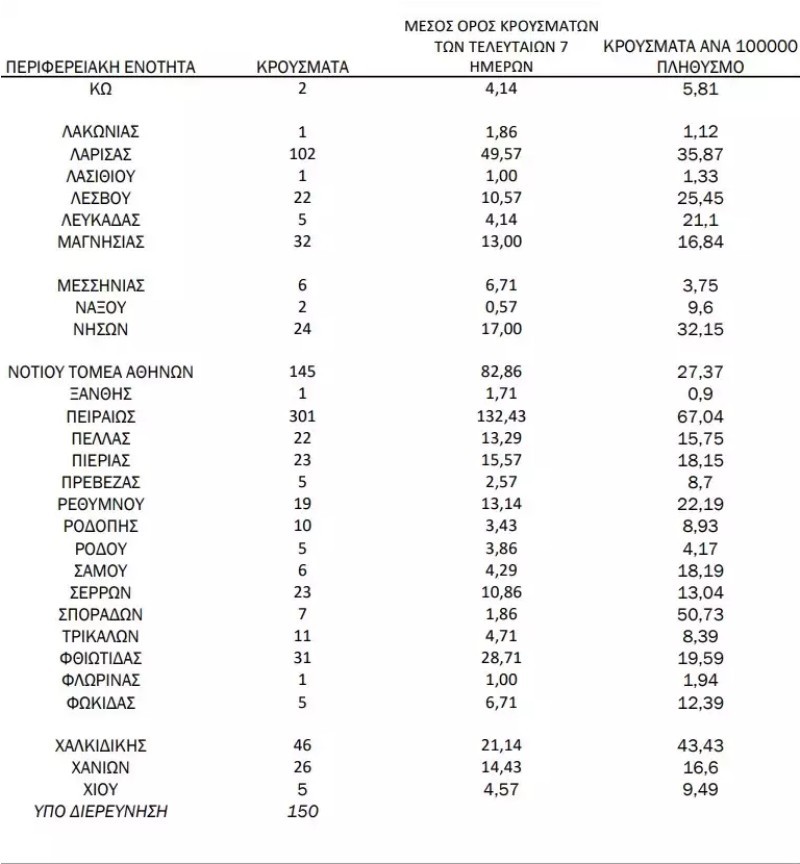 | ΠΕΡΙΦΕΡΕΙΑΚΗ ΕΝΟΤΗΤΑ | ΚΡΟΥΣΜΑΤΑ | ΜΕΣΟΣ ΟΡΟΣ ΚΡΟΥΣΜΑΤΩΝ ΤΩΝ ΤΕΛΕΥΤΑΙΩΝ 7 ΗΜΕΡΩΝ | ΚΡΟΥΣΜΑΤΑ ΑΝΑ 100000 ΠΛΗΘΥΣΜΟ |
|---|---|---|---|
| ΚΩ | 2 | 4,14 | 5,81 |
| ΛΑΚΩΝΙΑΣ | 1 | 1,86 | 1,12 |
| ΛΑΡΙΣΑΣ | 102 | 49,57 | 35,87 |
| ΛΑΣΙΘΙΟΥ | 1 | 1,00 | 1,33 |
| ΛΕΣΒΟΥ | 22 | 10,57 | 25,45 |
| ΛΕΥΚΑΔΑΣ | 5 | 4,14 | 21,1 |
| ΜΑΓΝΗΣΙΑΣ | 32 | 13,00 | 16,84 |
| ΜΕΣΣΗΝΙΑΣ | 6 | 6,71 | 3,75 |
| ΝΑΞΟΥ | 2 | 0,57 | 9,6 |
| ΝΗΣΩΝ | 24 | 17,00 | 32,15 |
| ΝΟΤΙΟΥ ΤΟΜΕΑ ΑΘΗΝΩΝ | 145 | 82,86 | 27,37 |
| ΞΑΝΘΗΣ | 1 | 1,71 | 0,9 |
| ΠΕΙΡΑΙΩΣ | 301 | 132,43 | 67,04 |
| ΠΕΛΛΑΣ | 22 | 13,29 | 15,75 |
| ΠΙΕΡΙΑΣ | 23 | 15,57 | 18,15 |
| ΠΡΕΒΕΖΑΣ | 5 | 2,57 | 8,7 |
| ΡΕΘΥΜΝΟΥ | 19 | 13,14 | 22,19 |
| ΡΟΔΟΠΗΣ | 10 | 3,43 | 8,93 |
| ΡΟΔΟΥ | 5 | 3,86 | 4,17 |
| ΣΑΜΟΥ | 6 | 4,29 | 18,19 |
| ΣΕΡΡΩΝ | 23 | 10,86 | 13,04 |
| ΣΠΟΡΑΔΩΝ | 7 | 1,86 | 50,73 |
| ΤΡΙΚΑΛΩΝ | 11 | 4,71 | 8,39 |
| ΦΘΙΩΤΙΔΑΣ | 31 | 28,71 | 19,59 |
| ΦΛΩΡΙΝΑΣ | 1 | 1,00 | 1,94 |
| ΦΩΚΙΔΑΣ | 5 | 6,71 | 12,39 |
| ΧΑΛΚΙΔΙΚΗΣ | 46 | 21,14 | 43,43 |
| ΧΑΝΙΩΝ | 26 | 14,43 | 16,6 |
| ΧΙΟΥ | 5 | 4,57 | 9,49 |
| ΥΠΟ ΔΙΕΡΕΥΝΗΣΗ | 150 | | |